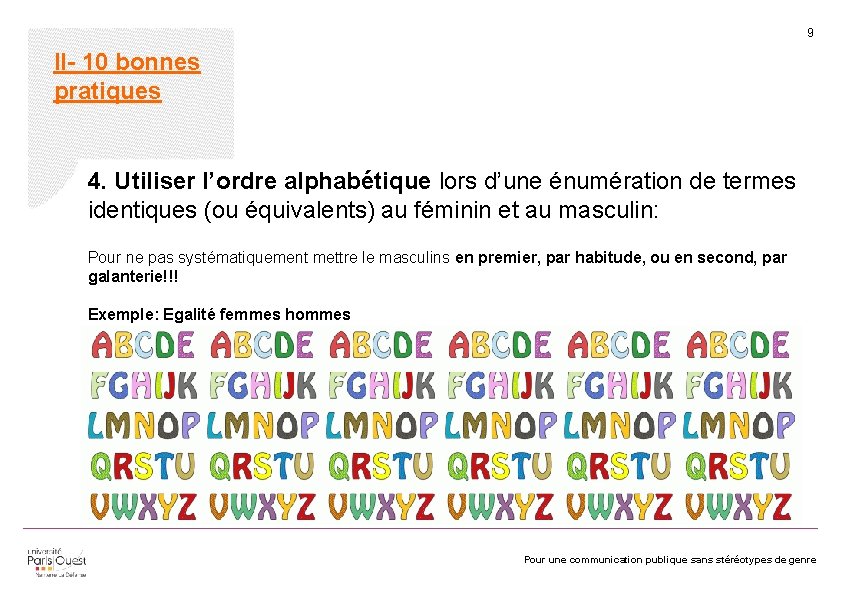 9

II- 10 bonnes pratiques

4. Utiliser l'ordre alphabétique lors d'une énumération de termes identiques (ou équivalents) au féminin et au masculin:

Pour ne pas systématiquement mettre le masculins en premier, par habitude, ou en second, par galanterie!!!

Exemple: Egalité femmes hommes

ABCDE ABCDE ABCDE ABCDE ABCDE ABCDE
FGHIJK FGHIJK FGHIJK FGHIJK FGHIJK FGHIJK
LMNOP LMNOP LMNOP LMNOP LMNOP LMNOP
QRSTU QRSTU QRSTU QRSTU QRSTU QRSTU
VWXYZ VWXYZ VWXYZ VWXYZ VWXYZ VWXYZ

université Paris Ouest Nanterre La Défense

Pour une communication publique sans stéréotypes de genre